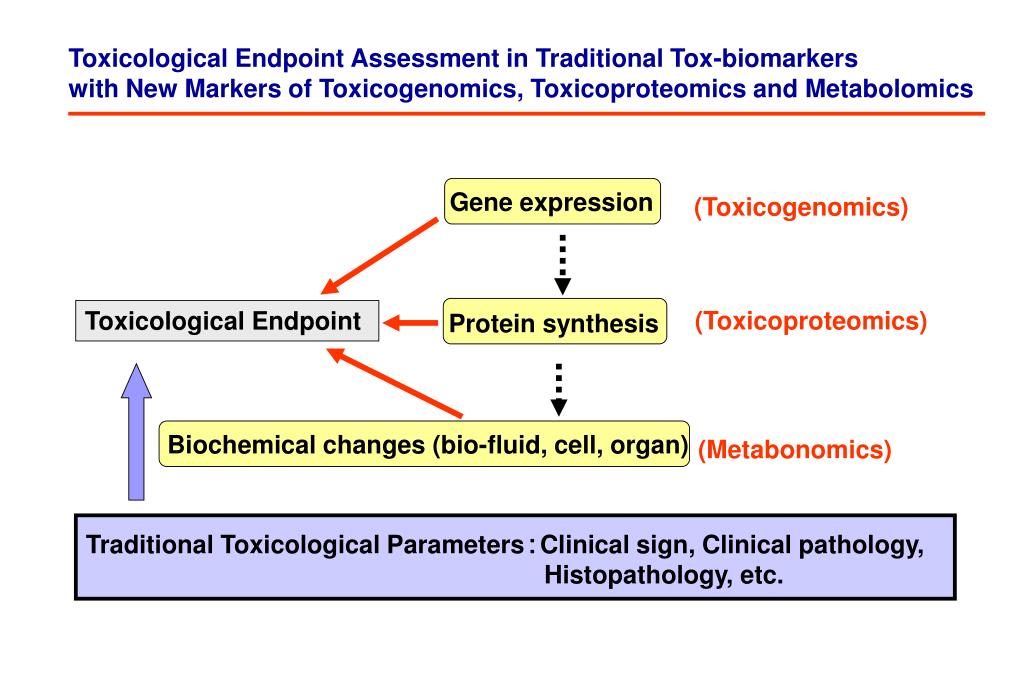 Toxicological Endpoint Assessment in Traditional Tox-biomarkers with New Markers of Toxicogenomics, Toxicoproteomics and Metabolomics

Gene expression

(Toxicogenomics)

Toxicological Endpoint

Protein synthesis

(Toxicoproteomics)

Biochemical changes (bio-fluid, cell, organ)

(Metabonomics)

Traditional Toxicological Parameters : Clinical sign, Clinical pathology, Histopathology, etc.